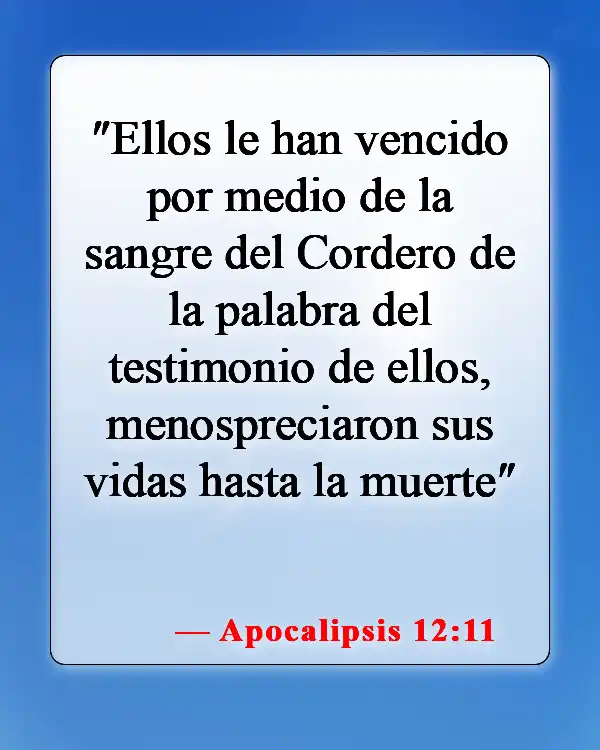 "Ellos le han vencido por medio de la sangre del Cordero de la palabra del testimonio de ellos, menospreciaron sus vidas hasta la muerte"

— Apocalipsis 12:11